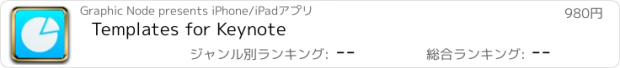 Graphic Node presents iPhone/iPadアプリ

980円

Templates for Keynote

ジャンル別ランキング: --

総合ランキング: --